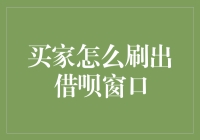 买家怎么刷出借呗窗口